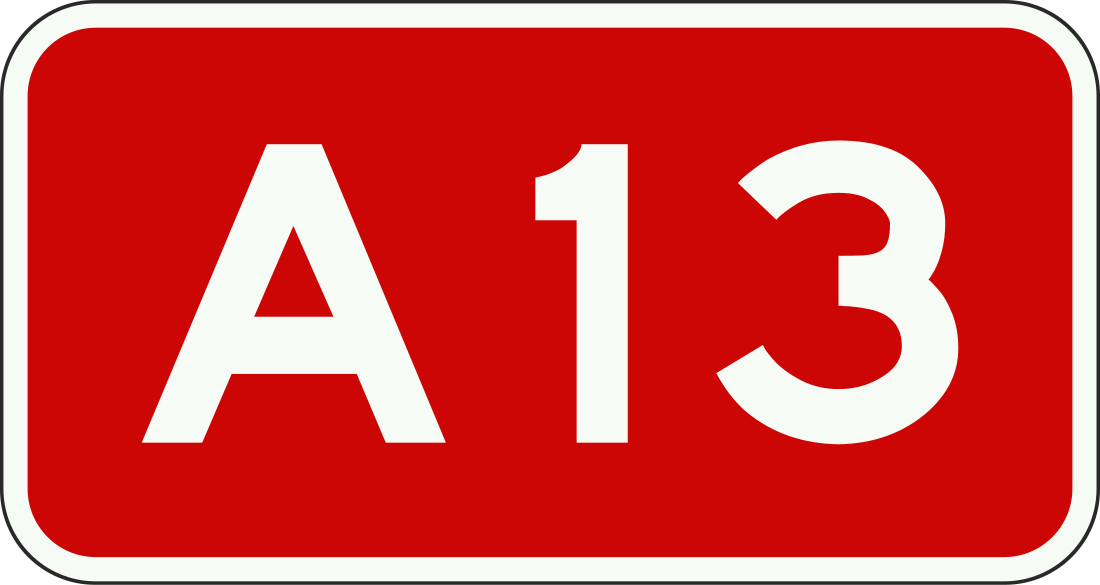 A13